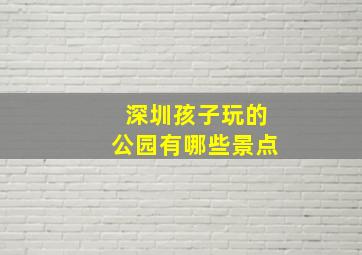 深圳孩子玩的
公园有哪些景点